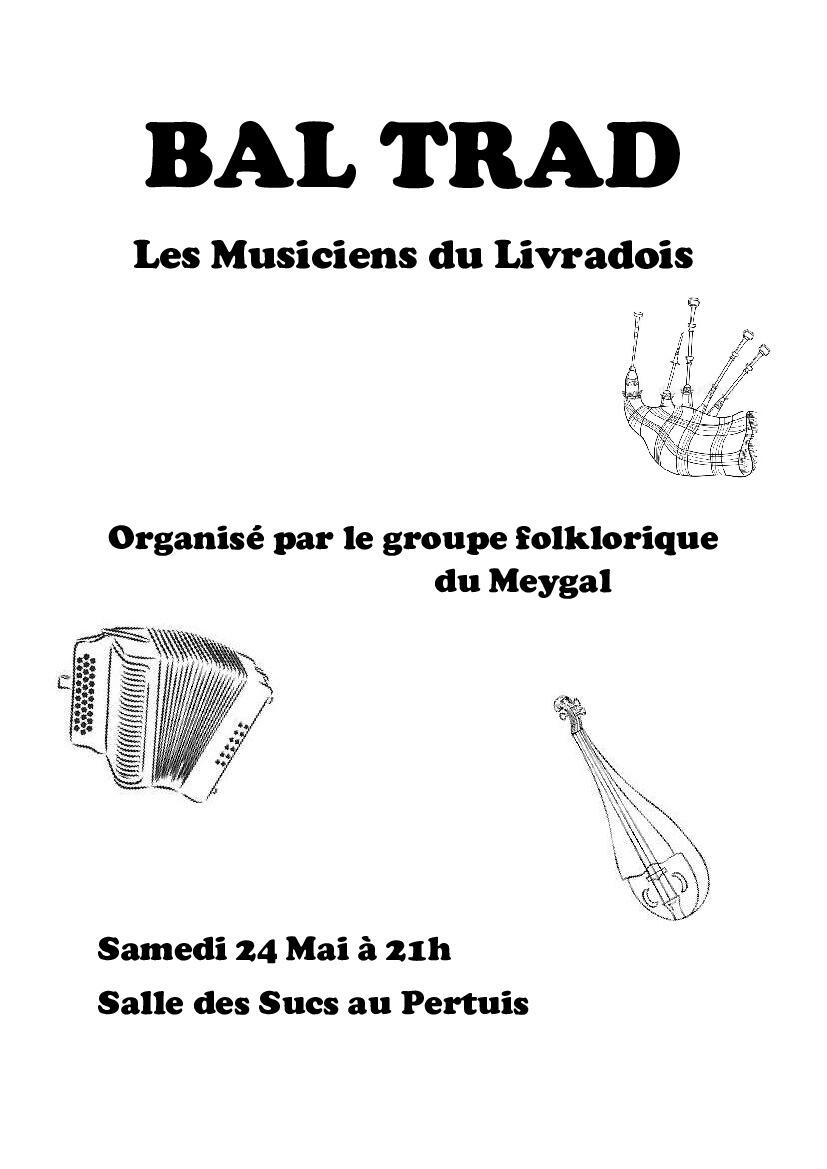 BAL TRAD

Les Musiciens du Livradois

Organisé par le groupe folklorique du Meygal

Samedi 24 Mai à 21h

Salle des Sucs au Pertuis